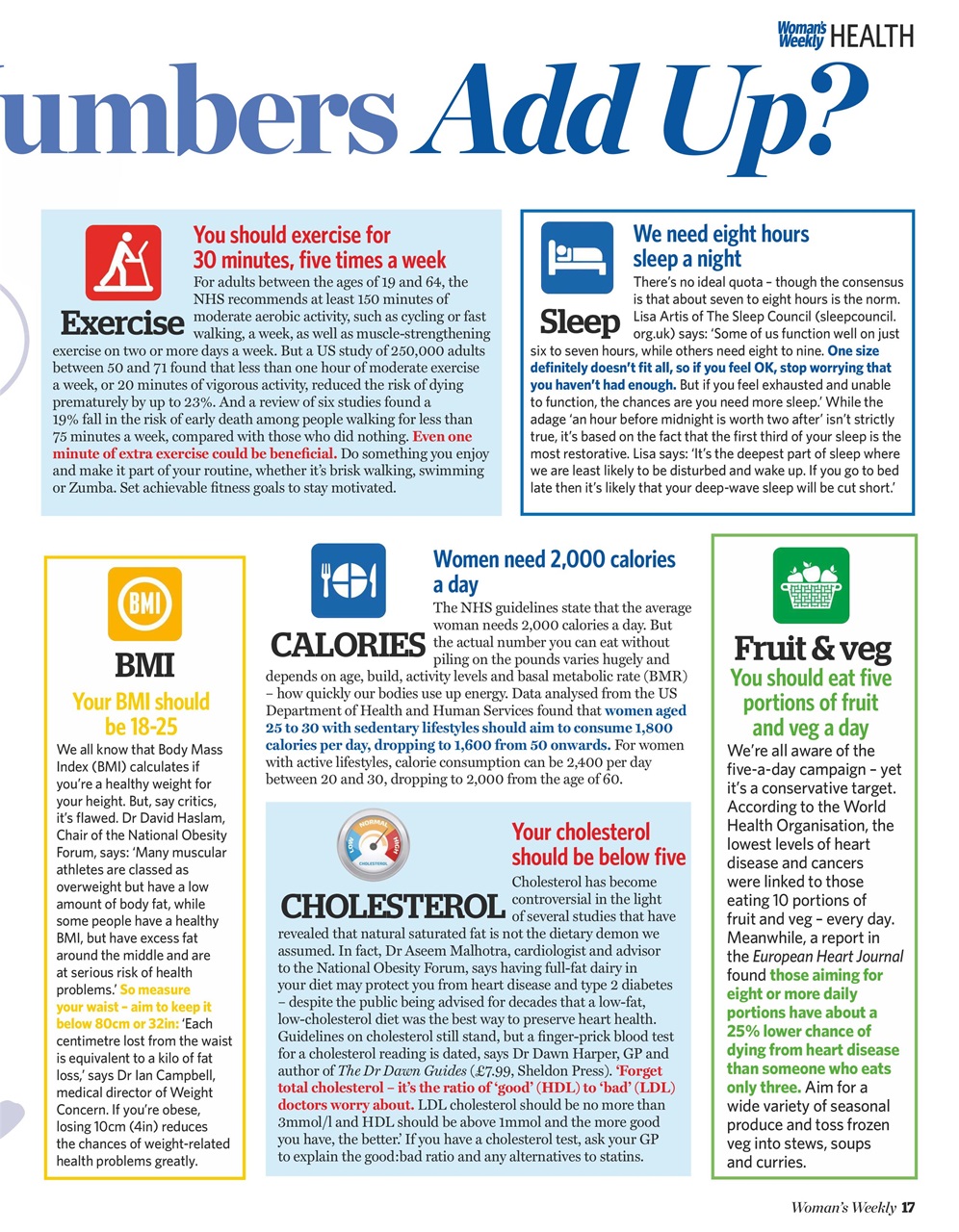 Woman's Weekly HEALTH

umbers Add Up?

Exercise

You should exercise for 30 minutes, five times a week

For adults between the ages of 19 and 64, the NHS recommends at least 150 minutes of moderate aerobic activity, such as cycling or fast walking, a week, as well as muscle-strengthening exercise on two or more days a week. But a US study of 250,000 adults between 50 and 71 found that less than one hour of moderate exercise a week, or 20 minutes of vigorous activity, reduced the risk of dying prematurely by up to 23%. And a review of six studies found a 19% fall in the risk of early death among people walking for less than 75 minutes a week, compared with those who did nothing. Even one minute of extra exercise could be beneficial. Do something you enjoy and make it part of your routine, whether it's brisk walking, swimming or Zumba. Set achievable fitness goals to stay motivated.

Sleep

We need eight hours sleep a night

There's no ideal quota – though the consensus is that about seven to eight hours is the norm. Lisa Artis of The Sleep Council (sleepcouncil.org.uk) says: 'Some of us function well on just six to seven hours, while others need eight to nine. One size definitely doesn't fit all, so if you feel OK, stop worrying that you haven't had enough. But if you feel exhausted and unable to function, the chances are you need more sleep.' While the adage 'an hour before midnight is worth two after' isn't strictly true, it's based on the fact that the first third of your sleep is the most restorative. Lisa says: 'It's the deepest part of sleep where we are least likely to be disturbed and wake up. If you go to bed late then it's likely that your deep-wave sleep will be cut short.'

BMI

BMI

Your BMI should be 18-25

We all know that Body Mass Index (BMI) calculates if you're a healthy weight for your height. But, say critics, it's flawed. Dr David Haslam, Chair of the National Obesity Forum, says: 'Many muscular athletes are classed as overweight but have a low amount of body fat, while some people have a healthy BMI, but have excess fat around the middle and are at serious risk of health problems.' So measure your waist – aim to keep it below 80cm or 32in: 'Each centimetre lost from the waist is equivalent to a kilo of fat loss,' says Dr Ian Campbell, medical director of Weight Concern. If you're obese, losing 10cm (4in) reduces the chances of weight-related health problems greatly.

CALORIES

Women need 2,000 calories a day

The NHS guidelines state that the average woman needs 2,000 calories a day. But the actual number you can eat without piling on the pounds varies hugely and depends on age, build, activity levels and basal metabolic rate (BMR) – how quickly our bodies use up energy. Data analysed from the US Department of Health and Human Services found that women aged 25 to 30 with sedentary lifestyles should aim to consume 1,800 calories per day, dropping to 1,600 from 50 onwards. For women with active lifestyles, calorie consumption can be 2,400 per day between 20 and 30, dropping to 2,000 from the age of 60.

LOW NORMAL HIGH CHOLESTEROL

CHOLESTEROL

Your cholesterol should be below five

Cholesterol has become controversial in the light of several studies that have revealed that natural saturated fat is not the dietary demon we assumed. In fact, Dr Aseem Malhotra, cardiologist and advisor to the National Obesity Forum, says having full-fat dairy in your diet may protect you from heart disease and type 2 diabetes – despite the public being advised for decades that a low-fat, low-cholesterol diet was the best way to preserve heart health. Guidelines on cholesterol still stand, but a finger-prick blood test for a cholesterol reading is dated, says Dr Dawn Harper, GP and author of The Dr Dawn Guides (£7.99, Sheldon Press). 'Forget total cholesterol – it's the ratio of 'good' (HDL) to 'bad' (LDL) doctors worry about. LDL cholesterol should be no more than 3mmol/l and HDL should be above 1mmol and the more good you have, the better.' If you have a cholesterol test, ask your GP to explain the good:bad ratio and any alternatives to statins.

Fruit & veg

You should eat five portions of fruit and veg a day

We're all aware of the five-a-day campaign – yet it's a conservative target. According to the World Health Organisation, the lowest levels of heart disease and cancers were linked to those eating 10 portions of fruit and veg – every day. Meanwhile, a report in the European Heart Journal found those aiming for eight or more daily portions have about a 25% lower chance of dying from heart disease than someone who eats only three. Aim for a wide variety of seasonal produce and toss frozen veg into stews, soups and curries.

Woman's Weekly 17